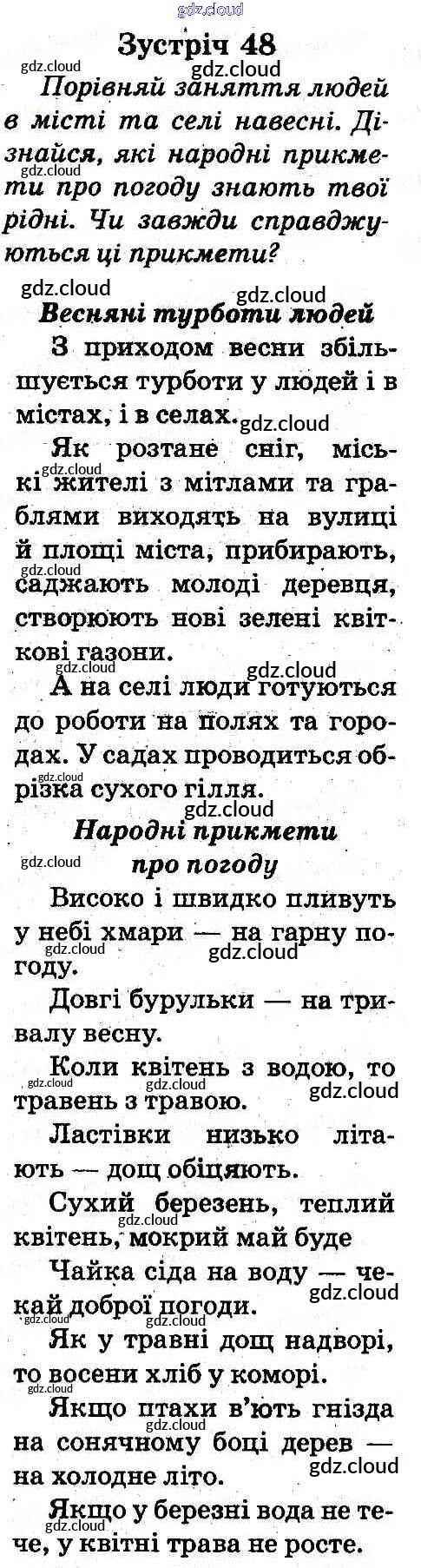 Зустріч 48

Порівняй заняття людей в місті та селі навесні. Дізнайся, які народні прикмети про погоду знають твої рідні. Чи завжди справджуються ці прикмети?

Весняні турботи людей

З приходом весни збільшується турботи у людей і в містах, і в селах.

Як розтане сніг, міські жителі з мітлами та граблями виходять на вулиці й площі міста, прибирають, саджають молоді деревця, створюють нові зелені квіткові газони.

А на селі люди готуються до роботи на полях та городах. У садах проводиться обрізка сухого гілля.

Народні прикмети
про погоду

Високо і швидко пливуть у небі хмари — на гарну погоду.

Довгі бурульки — на тривалу весну.

Коли квітень з водою, то травень з травою.

Ластівки низько літають — дощ обіцяють.

Сухий березень, теплий квітень, мокрий май буде

Чайка сіда на воду — чекай доброї погоди.

Як у травні дощ надворі, то восени хліб у коморі.

Якщо птахи в'ють гнізда на сонячному боці дерев — на холодне літо.

Якщо у березні вода не тече, у квітні трава не росте.

gdz.cloud